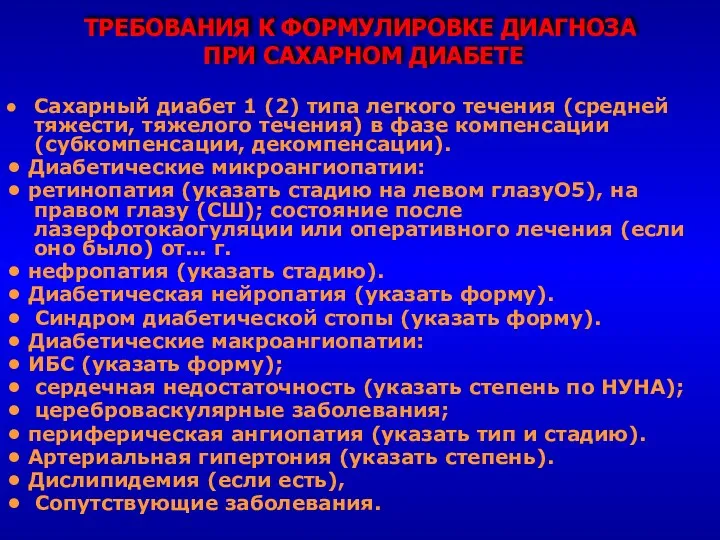 ТРЕБОВАНИЯ К ФОРМУЛИРОВКЕ ДИАГНОЗА ПРИ САХАРНОМ ДИАБЕТЕ

• Сахарный диабет 1 (2) типа легкого течения (средней тяжести, тяжелого течения) в фазе компенсации (субкомпенсации, декомпенсации).
• Диабетические микроангиопатии:
• ретинопатия (указать стадию на левом глазуО5), на правом глазу (СШ); состояние после лазерфотокаогуляции или оперативного лечения (если оно было) от... г.
• нефропатия (указать стадию).
• Диабетическая нейропатия (указать форму).
• Синдром диабетической стопы (указать форму).
• Диабетические макроангиопатии:
• ИБС (указать форму);
• сердечная недостаточность (указать степень по НУНА);
• цереброваскулярные заболевания;
• периферическая ангиопатия (указать тип и стадию).
• Артериальная гипертония (указать степень).
• Дислипидемия (если есть),
• Сопутствующие заболевания.